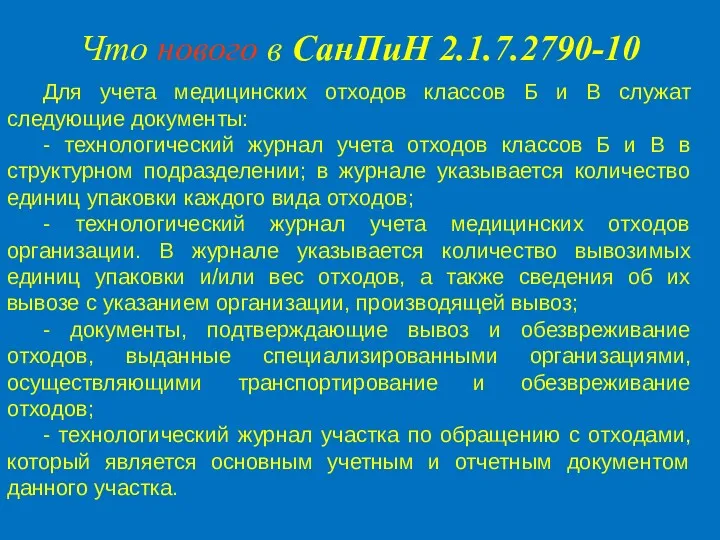 Что нового в СанПиН 2.1.7.2790-10

Для учета медицинских отходов классов Б и В служат следующие документы:

- технологический журнал учета отходов классов Б и В в структурном подразделении; в журнале указывается количество единиц упаковки каждого вида отходов;

- технологический журнал учета медицинских отходов организации. В журнале указывается количество вывозимых единиц упаковки и/или вес отходов, а также сведения об их вывозе с указанием организации, производящей вывоз;

- документы, подтверждающие вывоз и обезвреживание отходов, выданные специализированными организациями, осуществляющими транспортирование и обезвреживание отходов;

- технологический журнал участка по обращению с отходами, который является основным учетным и отчетным документом данного участка.